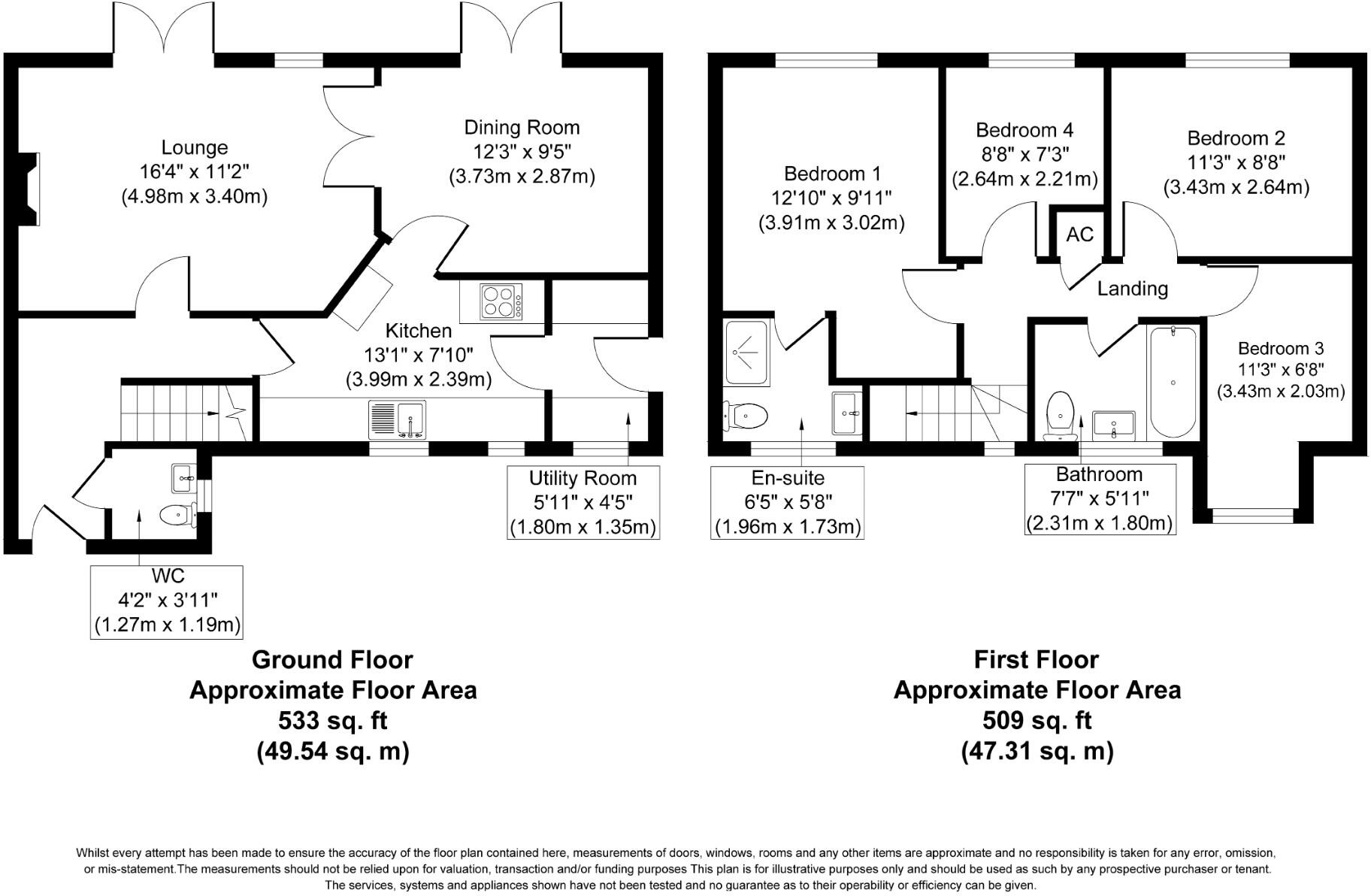 Lounge
16'4" x 11'2"
(4.98m x 3.40m)

Dining Room
12'3" x 9'5"
(3.73m x 2.87m)

Kitchen
13'1" x 7'10"
(3.99m x 2.39m)

Utility Room
5'11" x 4'5"
(1.80m x 1.35m)

WC
4'2" x 3'11"
(1.27m x 1.19m)

Ground Floor
Approximate Floor Area
533 sq. ft
(49.54 sq. m)

Bedroom 1
12'10" x 9'11"
(3.91m x 3.02m)

Bedroom 4
8'8" x 7'3"
(2.64m x 2.21m)

Bedroom 2
11'3" x 8'8"
(3.43m x 2.64m)

AC

Landing

Bedroom 3
11'3" x 6'8"
(3.43m x 2.03m)

En-suite
6'5" x 5'8"
(1.96m x 1.73m)

Bathroom
7'7" x 5'11"
(2.31m x 1.80m)

First Floor
Approximate Floor Area
509 sq. ft
(47.31 sq. m)

Whilst every attempt has been made to ensure the accuracy of the floor plan contained here, measurements of doors, windows, rooms and any other items are approximate and no responsibility is taken for any error, omission, or mis-statement.The measurements should not be relied upon for valuation, transaction and/or funding purposes This plan is for illustrative purposes only and should be used as such by any prospective purchaser or tenant. The services, systems and appliances shown have not been tested and no guarantee as to their operability or efficiency can be given.